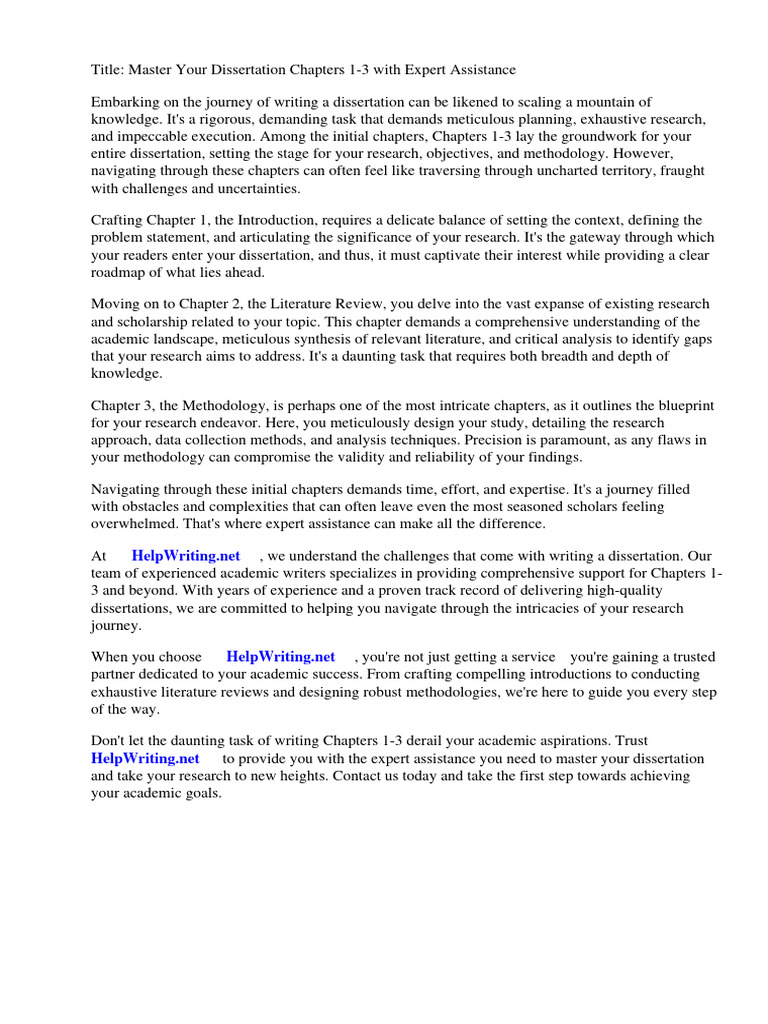 Title: Master Your Dissertation Chapters 1-3 with Expert Assistance

Embarking on the journey of writing a dissertation can be likened to scaling a mountain of knowledge. It's a rigorous, demanding task that demands meticulous planning, exhaustive research, and impeccable execution. Among the initial chapters, Chapters 1-3 lay the groundwork for your entire dissertation, setting the stage for your research, objectives, and methodology. However, navigating through these chapters can often feel like traversing through uncharted territory, fraught with challenges and uncertainties.

Crafting Chapter 1, the Introduction, requires a delicate balance of setting the context, defining the problem statement, and articulating the significance of your research. It's the gateway through which your readers enter your dissertation, and thus, it must captivate their interest while providing a clear roadmap of what lies ahead.

Moving on to Chapter 2, the Literature Review, you delve into the vast expanse of existing research and scholarship related to your topic. This chapter demands a comprehensive understanding of the academic landscape, meticulous synthesis of relevant literature, and critical analysis to identify gaps that your research aims to address. It's a daunting task that requires both breadth and depth of knowledge.

Chapter 3, the Methodology, is perhaps one of the most intricate chapters, as it outlines the blueprint for your research endeavor. Here, you meticulously design your study, detailing the research approach, data collection methods, and analysis techniques. Precision is paramount, as any flaws in your methodology can compromise the validity and reliability of your findings.

Navigating through these initial chapters demands time, effort, and expertise. It's a journey filled with obstacles and complexities that can often leave even the most seasoned scholars feeling overwhelmed. That's where expert assistance can make all the difference.

At HelpWriting.net , we understand the challenges that come with writing a dissertation. Our team of experienced academic writers specializes in providing comprehensive support for Chapters 1-3 and beyond. With years of experience and a proven track record of delivering high-quality dissertations, we are committed to helping you navigate through the intricacies of your research journey.

When you choose HelpWriting.net , you're not just getting a service you're gaining a trusted partner dedicated to your academic success. From crafting compelling introductions to conducting exhaustive literature reviews and designing robust methodologies, we're here to guide you every step of the way.

Don't let the daunting task of writing Chapters 1-3 derail your academic aspirations. Trust HelpWriting.net to provide you with the expert assistance you need to master your dissertation and take your research to new heights. Contact us today and take the first step towards achieving your academic goals.